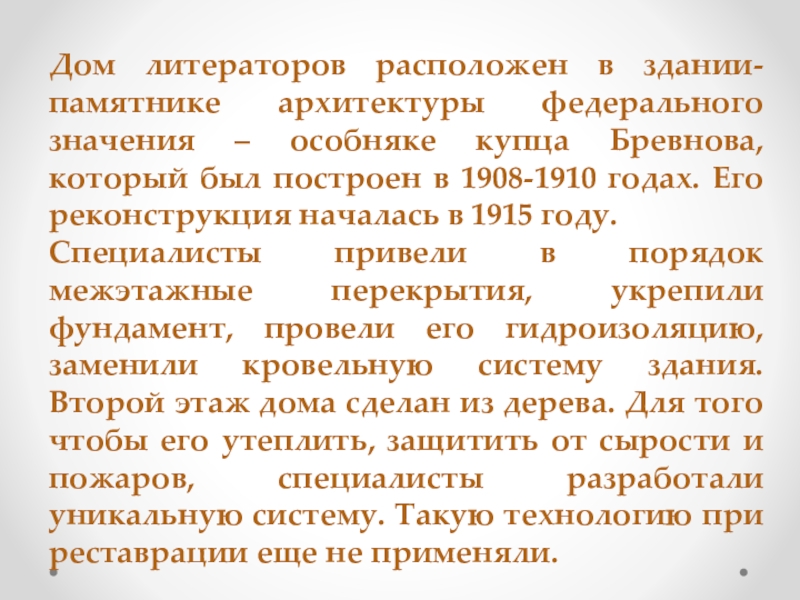 Дом литераторов расположен в здании-памятнике архитектуры федерального значения – особняке купца Бревнова, который был построен в 1908-1910 годах. Его реконструкция началась в 1915 году.

Специалисты привели в порядок межэтажные перекрытия, укрепили фундамент, провели его гидроизоляцию, заменили кровельную систему здания. Второй этаж дома сделан из дерева. Для того чтобы его утеплить, защитить от сырости и пожаров, специалисты разработали уникальную систему. Такую технологию при реставрации еще не применяли.